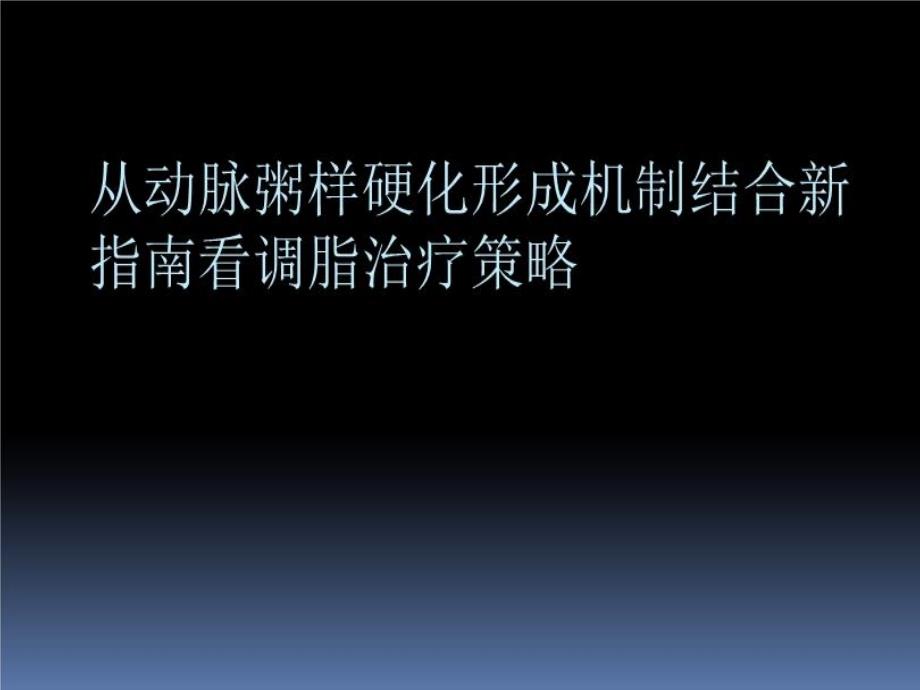 从动脉粥样硬化形成机制结合新指南看调脂治疗策略